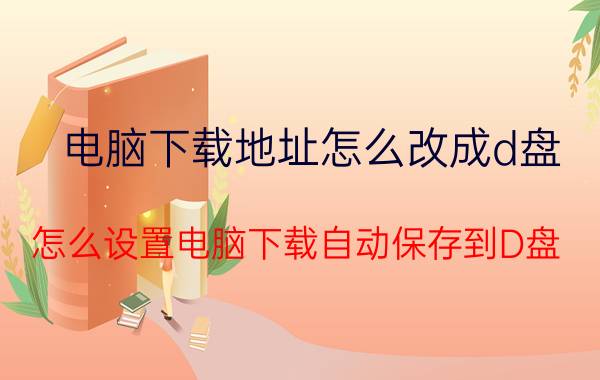 电脑下载地址怎么改成d盘

怎么设置电脑下载自动保存到D盘